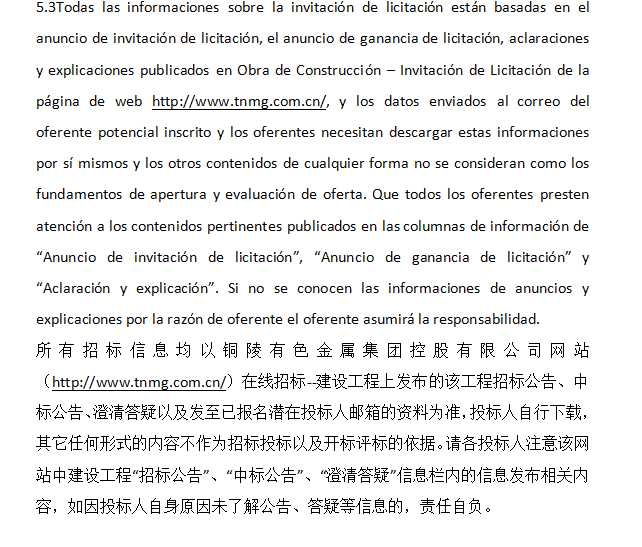 5.3Todas las informaciones sobre la invitación de licitación están basadas en el anuncio de invitación de licitación, el anuncio de ganancia de licitación, aclaraciones y explicaciones publicados en Obra de Construcción – Invitación de Licitación de la página de web http://www.tnmg.com.cn/, y los datos enviados al correo del oferente potencial inscrito y los oferentes necesitan descargar estas informaciones por sí mismos y los otros contenidos de cualquier forma no se consideran como los fundamentos de apertura y evaluación de oferta. Que todos los oferentes presten atención a los contenidos pertinentes publicados en las columnas de información de “Anuncio de invitación de licitación”, “Anuncio de ganancia de licitación” y “Aclaración y explicación”. Si no se conocen las informaciones de anuncios y explicaciones por la razón de oferente el oferente asumirá la responsabilidad.

所有招标信息均以铜陵有色金属集团控股有限公司网站（http://www.tnmg.com.cn/）在线招标--建设工程上发布的该工程招标公告、中标公告、澄清答疑以及发至已报名潜在投标人邮箱的资料为准，投标人自行下载，其它任何形式的内容不作为招标投标以及开标评标的依据。请各投标人注意该网站中建设工程“招标公告”、“中标公告”、“澄清答疑”信息栏内的信息发布相关内容，如因投标人自身原因未了解公告、答疑等信息的，责任自负。